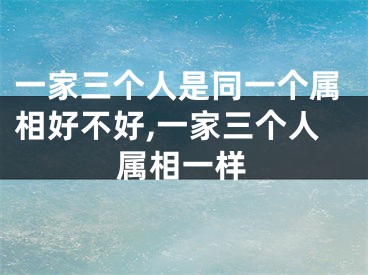 一家三个人是同一个属相好不好,一家三个人属相一样